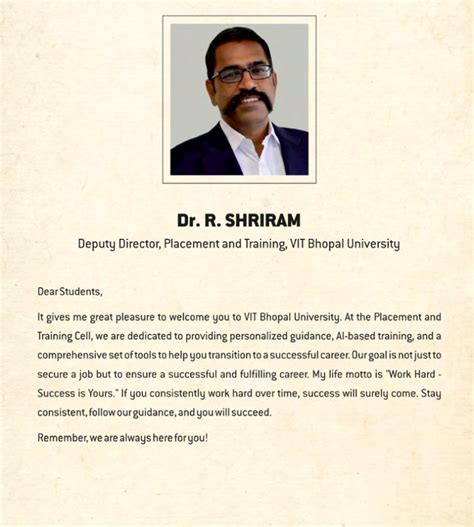 Dr. R. SHRIRAM

Deputy Director, Placement and Training, VIT Bhopal University

Dear Students,

It gives me great pleasure to welcome you to VIT Bhopal University. At the Placement and Training Cell, we are dedicated to providing personalized guidance, AI-based training, and a comprehensive set of tools to help you transition to a successful career. Our goal is not just to secure a job but to ensure a successful and fulfilling career. My life motto is "Work Hard - Success is Yours." If you consistently work hard over time, success will surely come. Stay consistent, follow our guidance, and you will succeed.

Remember, we are always here for you!